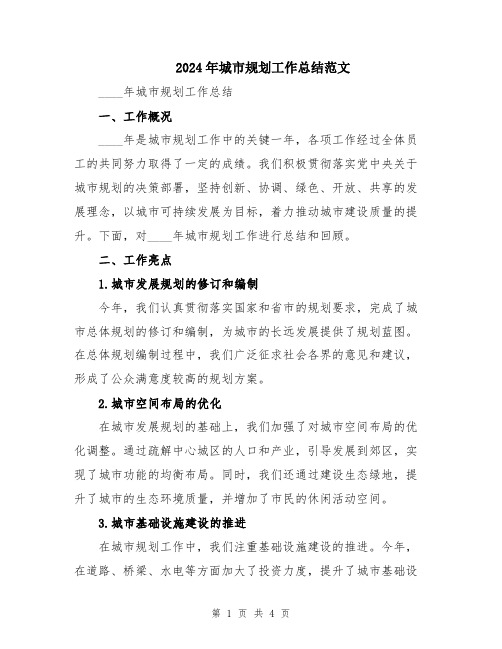 2024年城市规划工作总结范文

____年城市规划工作总结

一、工作概况

____年是城市规划工作中的关键一年，各项工作经过全体员工的共同努力取得了一定的成绩。我们积极贯彻落实党中央关于城市规划的决策部署，坚持创新、协调、绿色、开放、共享的发展理念，以城市可持续发展为目标，着力推动城市建设质量的提升。下面，对____年城市规划工作进行总结和回顾。

二、工作亮点

1.城市发展规划的修订和编制

今年，我们认真贯彻落实国家和省市的规划要求，完成了城市总体规划的修订和编制，为城市的长远发展提供了规划蓝图。在总体规划编制过程中，我们广泛征求社会各界的意见和建议，形成了公众满意度较高的规划方案。

2.城市空间布局的优化

在城市发展规划的基础上，我们加强了对城市空间布局的优化调整。通过疏解中心城区的人口和产业，引导发展到郊区，实现了城市功能的均衡布局。同时，我们还通过建设生态绿地，提升了城市的生态环境质量，并增加了市民的休闲活动空间。

3.城市基础设施建设的推进

在城市规划工作中，我们注重基础设施建设的推进。今年，在道路、桥梁、水电等方面加大了投资力度，提升了城市基础设

第 1 页 共 4 页